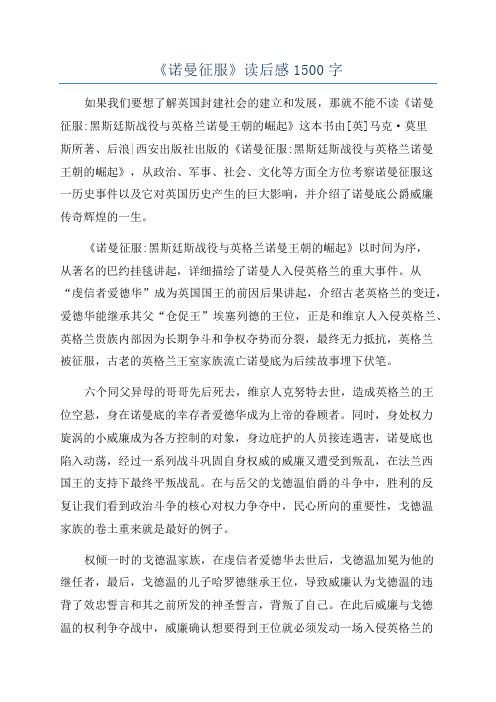 《诺曼征服》读后感1500字

如果我们要想了解英国封建社会的建立和发展，那就不能不读《诺曼征服:黑斯廷斯战役与英格兰诺曼王朝的崛起》这本书由[英]马克·莫里斯所著、后浪|西安出版社出版的《诺曼征服:黑斯廷斯战役与英格兰诺曼王朝的崛起》，从政治、军事、社会、文化等方面全方位考察诺曼征服这一历史事件以及它对英国历史产生的巨大影响，并介绍了诺曼底公爵威廉传奇辉煌的一生。

《诺曼征服:黑斯廷斯战役与英格兰诺曼王朝的崛起》以时间为序，从著名的巴约挂毯讲起，详细描绘了诺曼人入侵英格兰的重大事件。从“虔信者爱德华”成为英国国王的前因后果讲起，介绍古老英格兰的变迁，爱德华能继承其父“仓促王”埃塞列德的王位，正是和维京人入侵英格兰、英格兰贵族内部因为长期争斗和争权夺势而分裂，最终无力抵抗，英格兰被征服，古老的英格兰王室家族流亡诺曼底为后续故事埋下伏笔。

六个同父异母的哥哥先后死去，维京人克努特去世，造成英格兰的王位空悬，身在诺曼底的幸存者爱德华成为上帝的眷顾者。同时，身处权力旋涡的小威廉成为各方控制的对象，身边庇护的人员接连遇害，诺曼底也陷入动荡，经过一系列战斗巩固自身权威的威廉又遭受到叛乱，在法兰西国王的支持下最终平叛战乱。在与岳父的戈德温伯爵的斗争中，胜利的反复让我们看到政治斗争的核心对权力争夺中，民心所向的重要性，戈德温家族的卷土重来就是最好的例子。

权倾一时的戈德温家族，在虔信者爱德华去世后，戈德温加冕为他的继任者，最后，戈德温的儿子哈罗德继承王位，导致威廉认为戈德温的违背了效忠誓言和其之前所发的神圣誓言，背叛了自己。在此后威廉与戈德温的权利争夺战中，威廉确认想要得到王位就必须发动一场入侵英格兰的